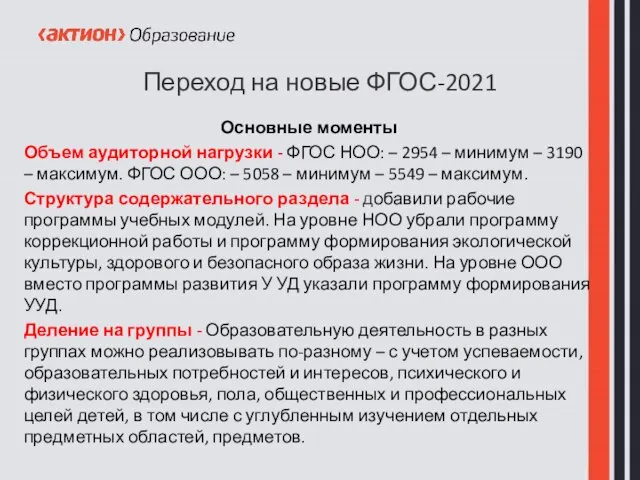 ‹актион› Образование

Переход на новые ФГОС-2021

Основные моменты

Объем аудиторной нагрузки - ФГОС НОО: – 2954 – минимум – 3190 – максимум. ФГОС ООО: – 5058 – минимум – 5549 – максимум.

Структура содержательного раздела - добавили рабочие программы учебных модулей. На уровне НОО убрали программу коррекционной работы и программу формирования экологической культуры, здорового и безопасного образа жизни. На уровне ООО вместо программы развития У УД указали программу формирования УУД.

Деление на группы - Образовательную деятельность в разных группах можно реализовывать по-разному – с учетом успеваемости, образовательных потребностей и интересов, психического и физического здоровья, пола, общественных и профессиональных целей детей, в том числе с углубленным изучением отдельных предметных областей, предметов.